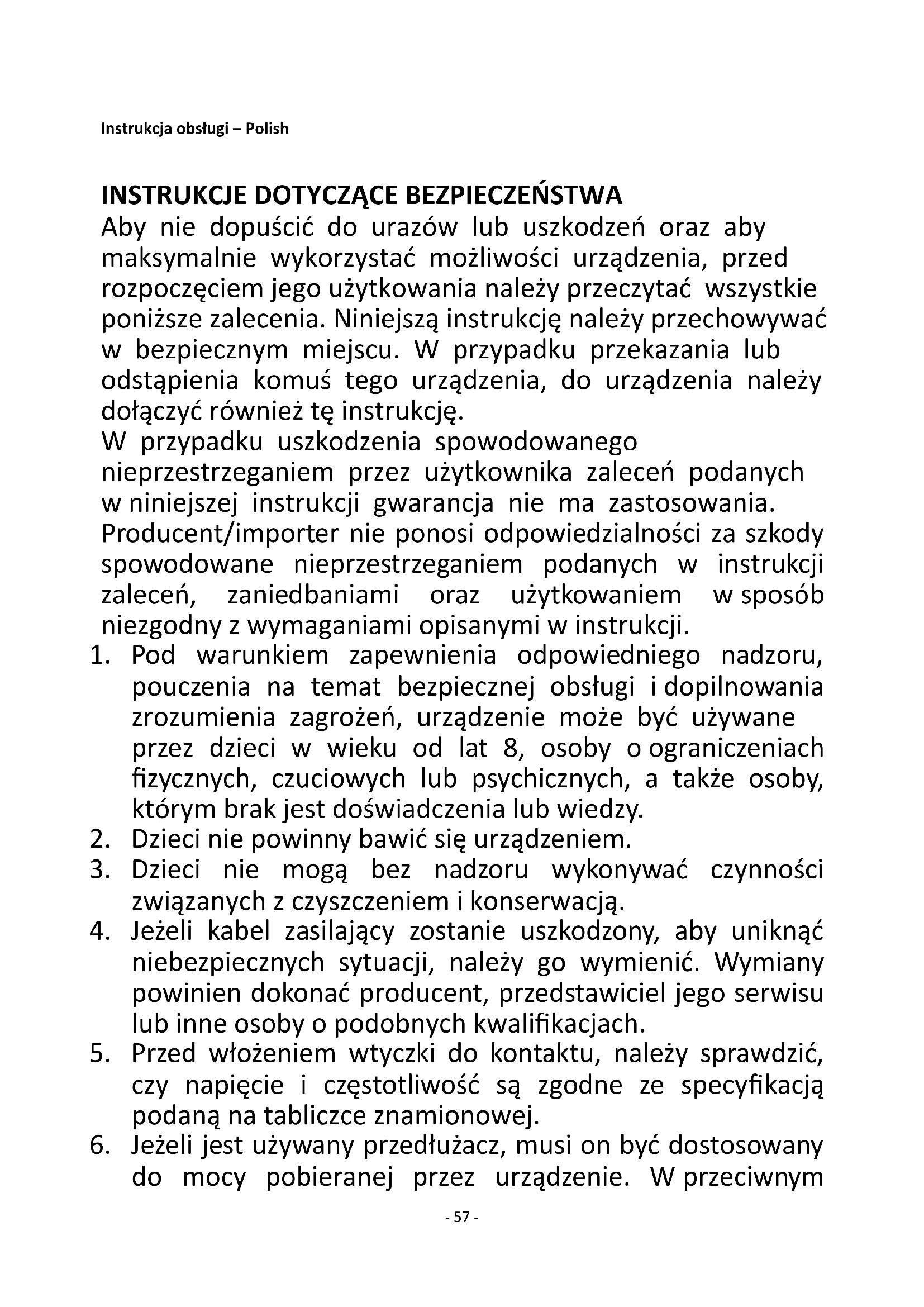 Instrukcja obsługi – Polish

INSTRUKCJE DOTYCZĄCE BEZPIECZEŃSTWA
Aby nie dopuścić do urazów lub uszkodzeń oraz aby maksymalnie wykorzystać możliwości urządzenia, przed rozpoczęciem jego użytkowania należy przeczytać wszystkie poniższe zalecenia. Niniejszą instrukcję należy przechowywać w bezpiecznym miejscu. W przypadku przekazania lub odstąpienia komuś tego urządzenia, do urządzenia należy dołączyć również tę instrukcję.
W przypadku uszkodzenia spowodowanego nieprzestrzeganiem przez użytkownika zaleceń podanych w niniejszej instrukcji gwarancja nie ma zastosowania. Producent/importer nie ponosi odpowiedzialności za szkody spowodowane nieprzestrzeganiem podanych w instrukcji zaleceń, zaniedbaniami oraz użytkowaniem w sposób niezgodny z wymaganiami opisanymi w instrukcji.
1. Pod warunkiem zapewnienia odpowiedniego nadzoru, pouczenia na temat bezpiecznej obsługi i dopilnowania zrozumienia zagrożeń, urządzenie może być używane przez dzieci w wieku od lat 8, osoby o ograniczeniach fizycznych, czuciowych lub psychicznych, a także osoby, którym brak jest doświadczenia lub wiedzy.
2. Dzieci nie powinny bawić się urządzeniem.
3. Dzieci nie mogą bez nadzoru wykonywać czynności związanych z czyszczeniem i konserwacją.
4. Jeżeli kabel zasilający zostanie uszkodzony, aby uniknąć niebezpiecznych sytuacji, należy go wymienić. Wymiany powinien dokonać producent, przedstawiciel jego serwisu lub inne osoby o podobnych kwalifikacjach.
5. Przed włożeniem wtyczki do kontaktu, należy sprawdzić, czy napięcie i częstotliwość są zgodne ze specyfikacją podaną na tabliczce znamionowej.
6. Jeżeli jest używany przedłużacz, musi on być dostosowany do mocy pobieranej przez urządzenie. W przeciwnym

- 57 -